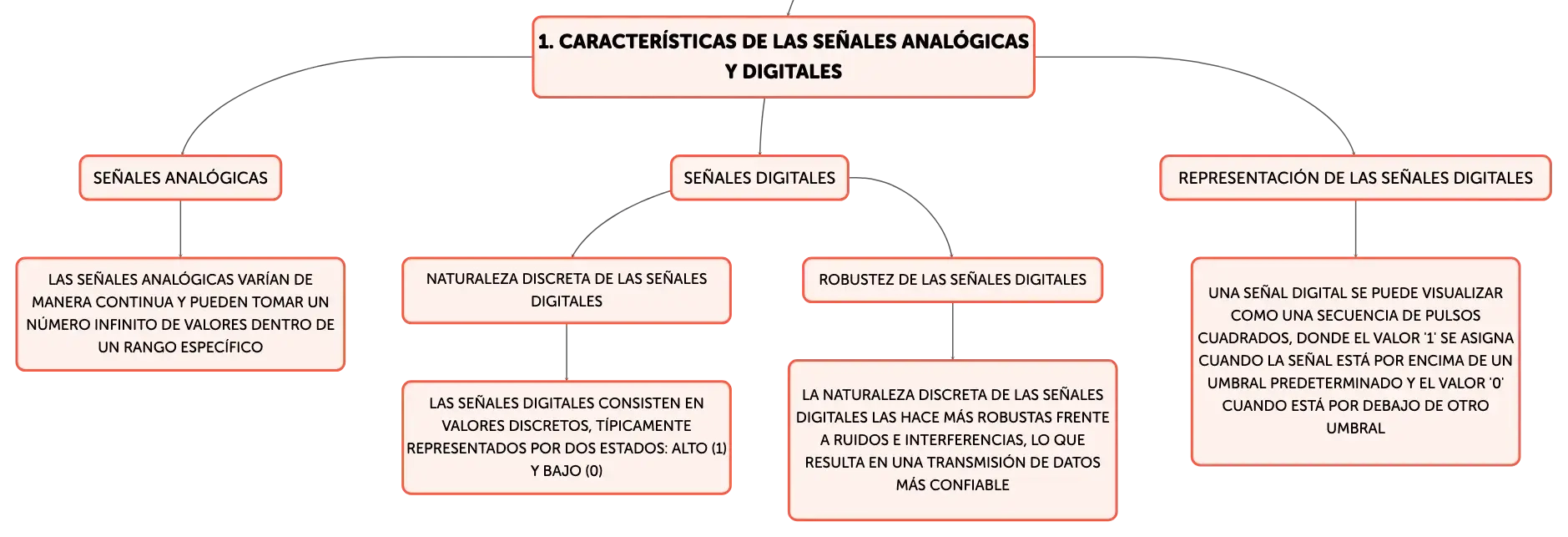 1. CARACTERÍSTICAS DE LAS SEÑALES ANALÓGICAS Y DIGITALES

SEÑALES ANALÓGICAS

LAS SEÑALES ANALÓGICAS VARÍAN DE MANERA CONTINUA Y PUEDEN TOMAR UN NÚMERO INFINITO DE VALORES DENTRO DE UN RANGO ESPECÍFICO

SEÑALES DIGITALES

NATURALEZA DISCRETA DE LAS SEÑALES DIGITALES

LAS SEÑALES DIGITALES CONSISTEN EN VALORES DISCRETOS, TÍPICAMENTE REPRESENTADOS POR DOS ESTADOS: ALTO (1) Y BAJO (0)

ROBUSTEZ DE LAS SEÑALES DIGITALES

LA NATURALEZA DISCRETA DE LAS SEÑALES DIGITALES LAS HACE MÁS ROBUSTAS FRENTE A RUIDOS E INTERFERENCIAS, LO QUE RESULTA EN UNA TRANSMISIÓN DE DATOS MÁS CONFIABLE

REPRESENTACIÓN DE LAS SEÑALES DIGITALES

UNA SEÑAL DIGITAL SE PUEDE VISUALIZAR COMO UNA SECUENCIA DE PULSOS CUADRADOS, DONDE EL VALOR '1' SE ASIGNA CUANDO LA SEÑAL ESTÁ POR ENCIMA DE UN UMBRAL PREDETERMINADO Y EL VALOR '0' CUANDO ESTÁ POR DEBAJO DE OTRO UMBRAL